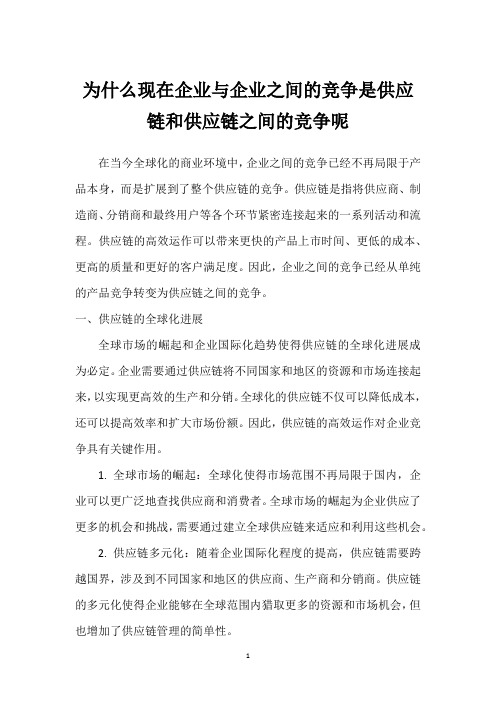 为什么现在企业与企业之间的竞争是供应链和供应链之间的竞争呢

在当今全球化的商业环境中，企业之间的竞争已经不再局限于产品本身，而是扩展到了整个供应链的竞争。供应链是指将供应商、制造商、分销商和最终用户等各个环节紧密连接起来的一系列活动和流程。供应链的高效运作可以带来更快的产品上市时间、更低的成本、更高的质量和更好的客户满足度。因此，企业之间的竞争已经从单纯的产品竞争转变为供应链之间的竞争。

一、供应链的全球化进展

全球市场的崛起和企业国际化趋势使得供应链的全球化进展成为必定。企业需要通过供应链将不同国家和地区的资源和市场连接起来，以实现更高效的生产和分销。全球化的供应链不仅可以降低成本，还可以提高效率和扩大市场份额。因此，供应链的高效运作对企业竞争具有关键作用。

1. 全球市场的崛起：全球化使得市场范围不再局限于国内，企业可以更广泛地查找供应商和消费者。全球市场的崛起为企业供应了更多的机会和挑战，需要通过建立全球供应链来适应和利用这些机会。

2. 供应链多元化：随着企业国际化程度的提高，供应链需要跨越国界，涉及到不同国家和地区的供应商、生产商和分销商。供应链的多元化使得企业能够在全球范围内猎取更多的资源和市场机会，但也增加了供应链管理的简单性。

1